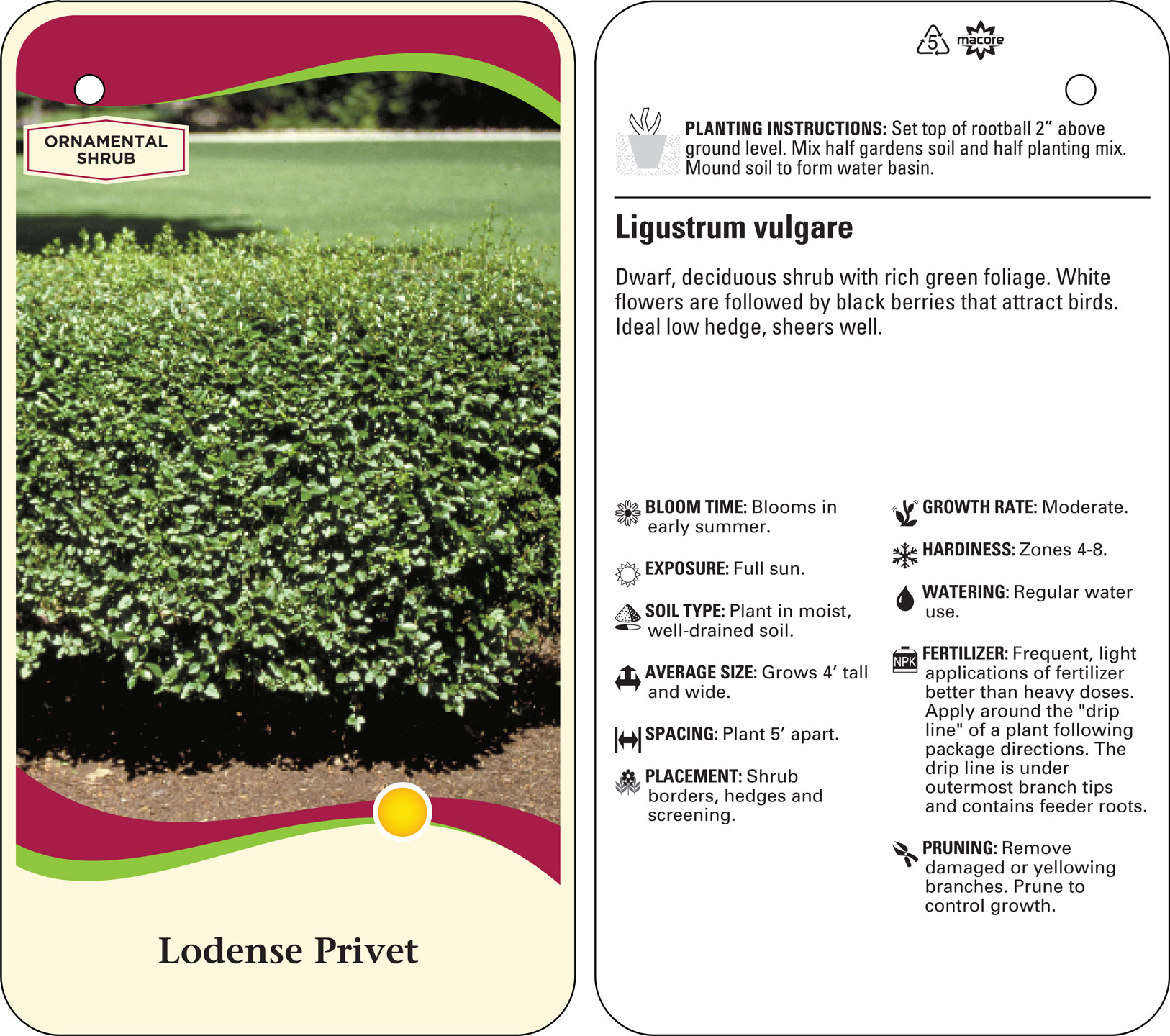 ORNAMENTAL SHRUB

Lodense Privet

5 macore

PLANTING INSTRUCTIONS: Set top of rootball 2” above ground level. Mix half gardens soil and half planting mix. Mound soil to form water basin.

Ligustrum vulgare

Dwarf, deciduous shrub with rich green foliage. White flowers are followed by black berries that attract birds. Ideal low hedge, sheers well.

BLOOM TIME: Blooms in early summer.

EXPOSURE: Full sun.

SOIL TYPE: Plant in moist, well-drained soil.

AVERAGE SIZE: Grows 4’ tall and wide.

SPACING: Plant 5’ apart.

PLACEMENT: Shrub borders, hedges and screening.

GROWTH RATE: Moderate.

HARDINESS: Zones 4-8.

WATERING: Regular water use.

NPK

FERTILIZER: Frequent, light applications of fertilizer better than heavy doses. Apply around the "drip line" of a plant following package directions. The drip line is under outermost branch tips and contains feeder roots.

PRUNING: Remove damaged or yellowing branches. Prune to control growth.